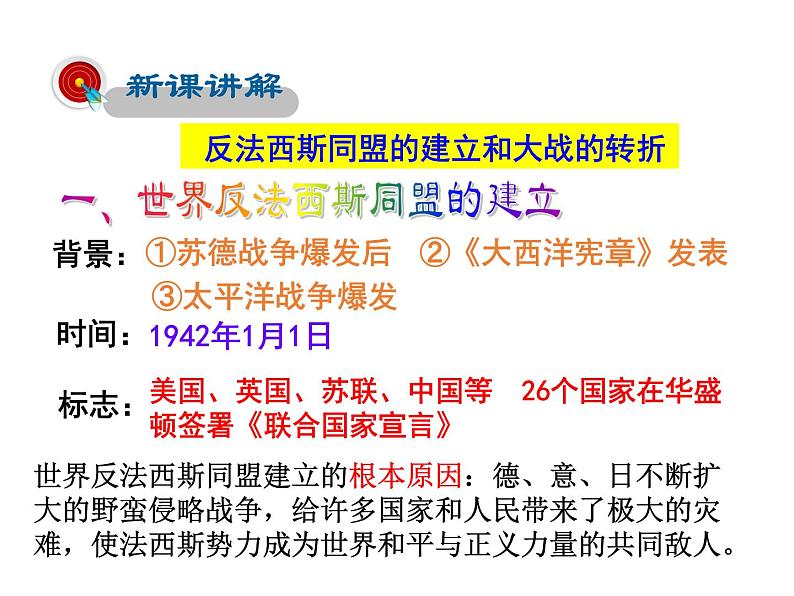 新课讲解

反法西斯同盟的建立和大战的转折

一、世界反法西斯同盟的建立

背景：①苏德战争爆发后 ②《大西洋宪章》发表
③太平洋战争爆发

时间：1942年1月1日

标志：美国、英国、苏联、中国等 26个国家在华盛顿签署《联合国家宣言》

世界反法西斯同盟建立的根本原因：德、意、日不断扩大的野蛮侵略战争，给许多国家和人民带来了极大的灾难，使法西斯势力成为世界和平与正义力量的共同敌人。